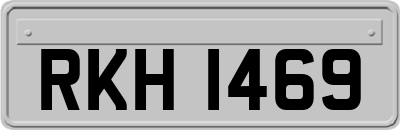 RKH 1469